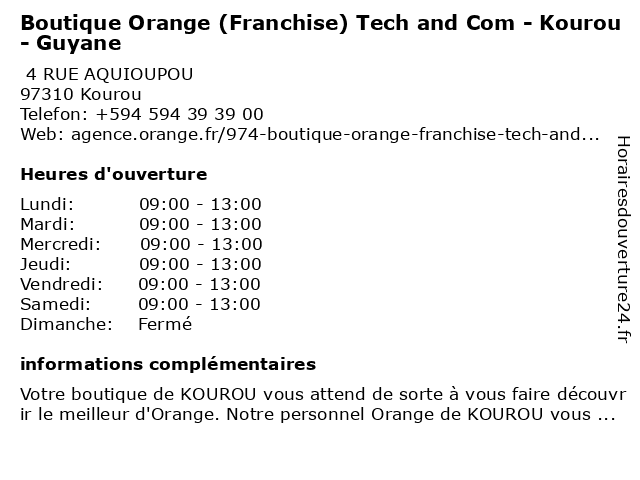 Boutique Orange (Franchise) Tech and Com - Kourou - Guyane

4 RUE AQUIOUPOU
97310 Kourou
Telefon: +594 594 39 39 00
Web: agence.orange.fr/974-boutique-orange-franchise-tech-and...

Heures d'ouverture

| | |
|---|---|
| Lundi: | 09:00 - 13:00 |
| Mardi: | 09:00 - 13:00 |
| Mercredi: | 09:00 - 13:00 |
| Jeudi: | 09:00 - 13:00 |
| Vendredi: | 09:00 - 13:00 |
| Samedi: | 09:00 - 13:00 |
| Dimanche: | Fermé |

informations complémentaires

Votre boutique de KOUROU vous attend de sorte à vous faire découvrir le meilleur d'Orange. Notre personnel Orange de KOUROU vous ...

Horairesdouverture24.fr